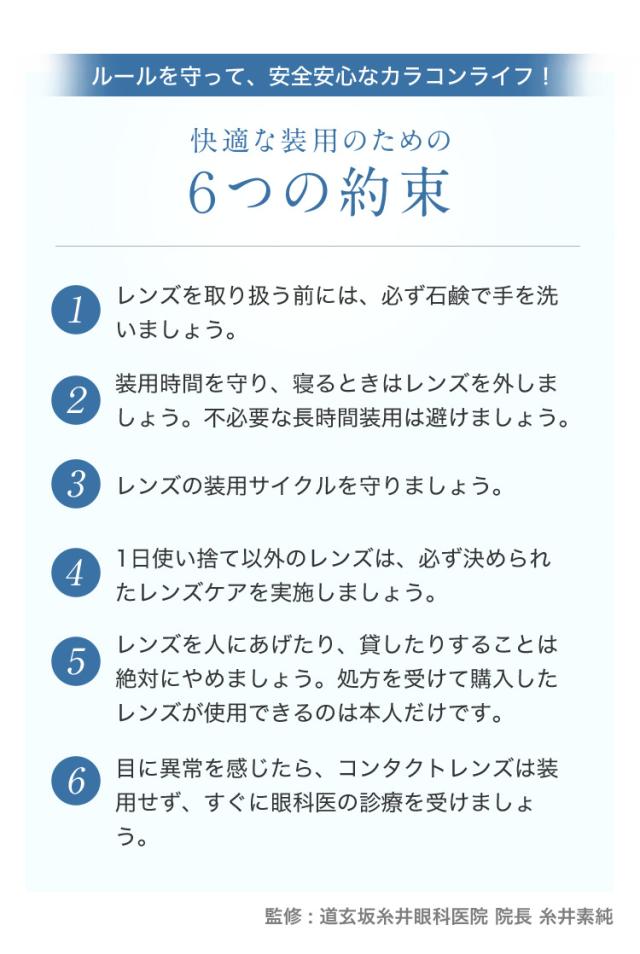 ルールを守って、安全安心なカラコンライフ！

快適な装用のための
6つの約束

1 レンズを取り扱う前には、必ず石鹸で手を洗いましょう。

2 装用時間を守り、寝るときはレンズを外しましょう。不必要な長時間装用は避けましょう。

3 レンズの装用サイクルを守りましょう。

4 1日使い捨て以外のレンズは、必ず決められたレンズケアを実施しましょう。

5 レンズを人にあげたり、貸したりすることは絶対にやめましょう。処方を受けて購入したレンズが使用できるのは本人だけです。

6 目に異常を感じたら、コンタクトレンズは装用せず、すぐに眼科医の診療を受けましょう。

監修：道玄坂糸井眼科医院 院長 糸井素純